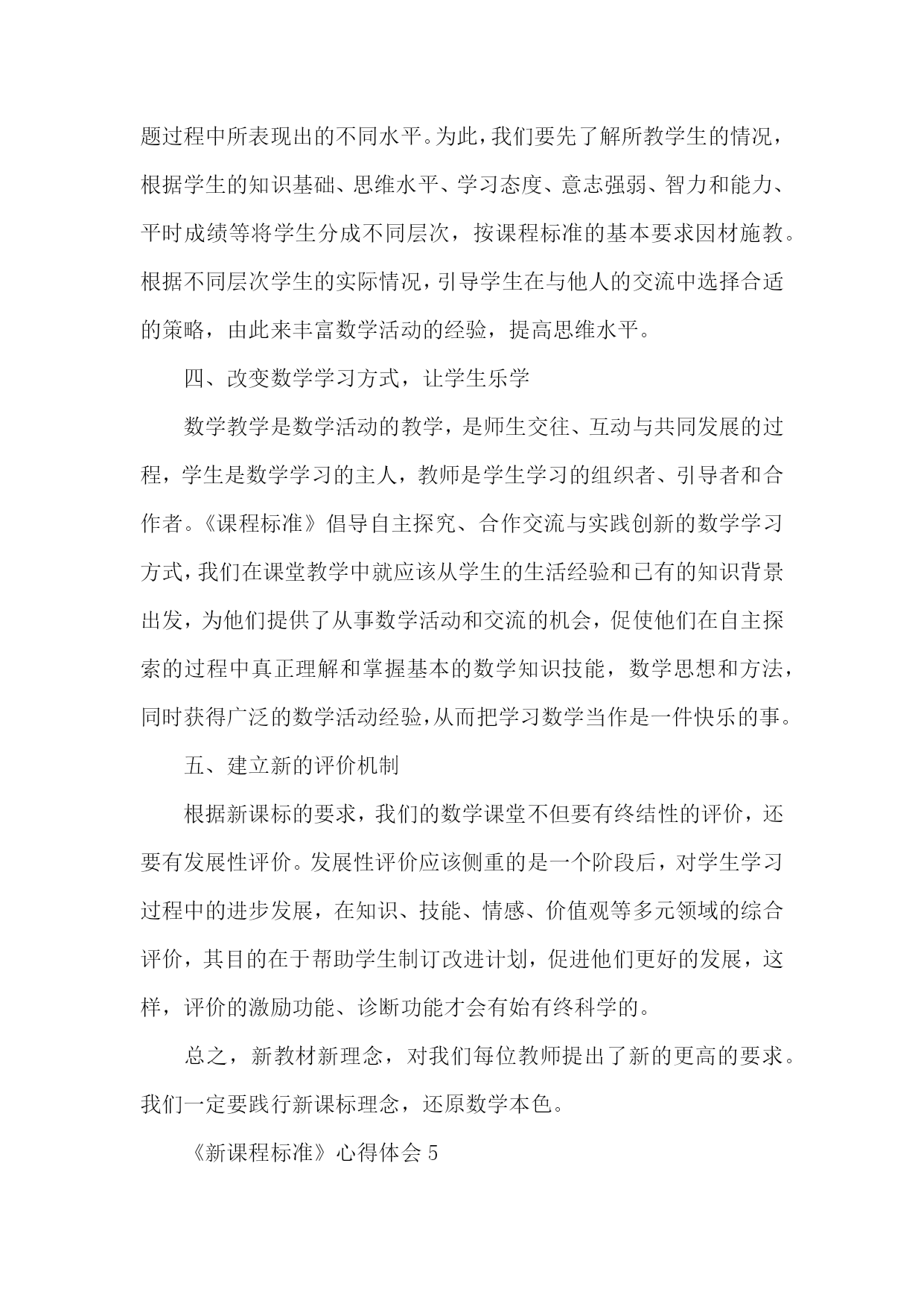 题过程中所表现出的不同水平。为此，我们要先了解所教学生的情况，根据学生的知识基础、思维水平、学习态度、意志强弱、智力和能力、平时成绩等将学生分成不同层次，按课程标准的基本要求因材施教。根据不同层次学生的实际情况，引导学生在与他人的交流中选择合适的策略，由此来丰富数学活动的经验，提高思维水平。

四、改变数学学习方式，让学生乐学

数学教学是数学活动的教学，是师生交往、互动与共同发展的过程，学生是数学学习的主人，教师是学生学习的组织者、引导者和合作者。《课程标准》倡导自主探究、合作交流与实践创新的数学学习方式，我们在课堂教学中就应该从学生的生活经验和已有的知识背景出发，为他们提供了从事数学活动和交流的机会，促使他们在自主探索的过程中真正理解和掌握基本的数学知识技能，数学思想和方法，同时获得广泛的数学活动经验，从而把学习数学当作是一件快乐的事。

五、建立新的评价机制

根据新课标的要求，我们的数学课堂不但要有终结性的评价，还要有发展性评价。发展性评价应该侧重的是一个阶段后，对学生学习过程中的进步发展，在知识、技能、情感、价值观等多元领域的综合评价，其目的在于帮助学生制订改进计划，促进他们更好的发展，这样，评价的激励功能、诊断功能才会有始有终科学的。

总之，新教材新理念，对我们每位教师提出了新的更高的要求。我们一定要践行新课标理念，还原数学本色。

《新课程标准》心得体会 5